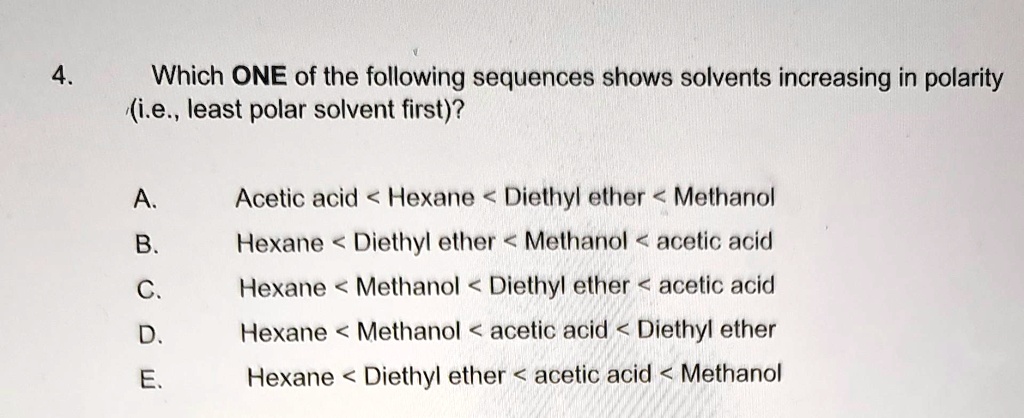 4. Which ONE of the following sequences shows solvents increasing in polarity (i.e., least polar solvent first)?

A. Acetic acid < Hexane < Diethyl ether < Methanol

B. Hexane < Diethyl ether < Methanol < acetic acid

C. Hexane < Methanol < Diethyl ether < acetic acid

D. Hexane < Methanol < acetic acid < Diethyl ether

E. Hexane < Diethyl ether < acetic acid < Methanol